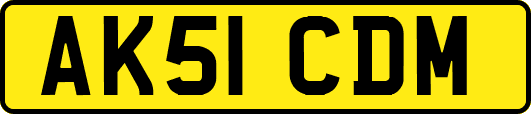 AK51 CDM